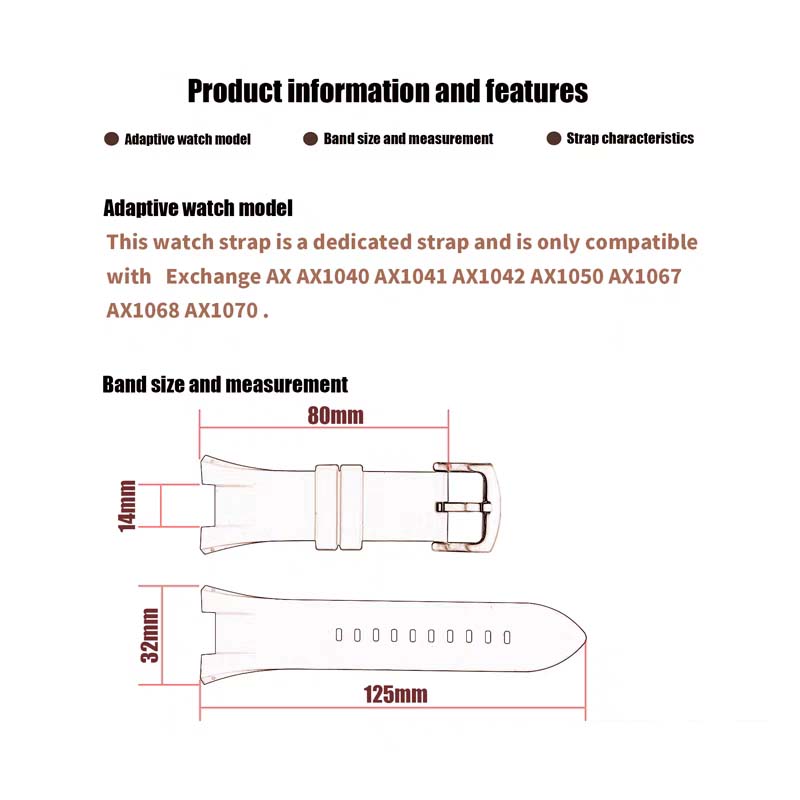 Product information and features

Adaptive watch model

Band size and measurement

Strap characteristics

Adaptive watch model

This watch strap is a dedicated strap and is only compatible with Exchange AX AX1040 AX1041 AX1042 AX1050 AX1067 AX1068 AX1070 .

Band size and measurement

80mm

14mm

32mm

125mm